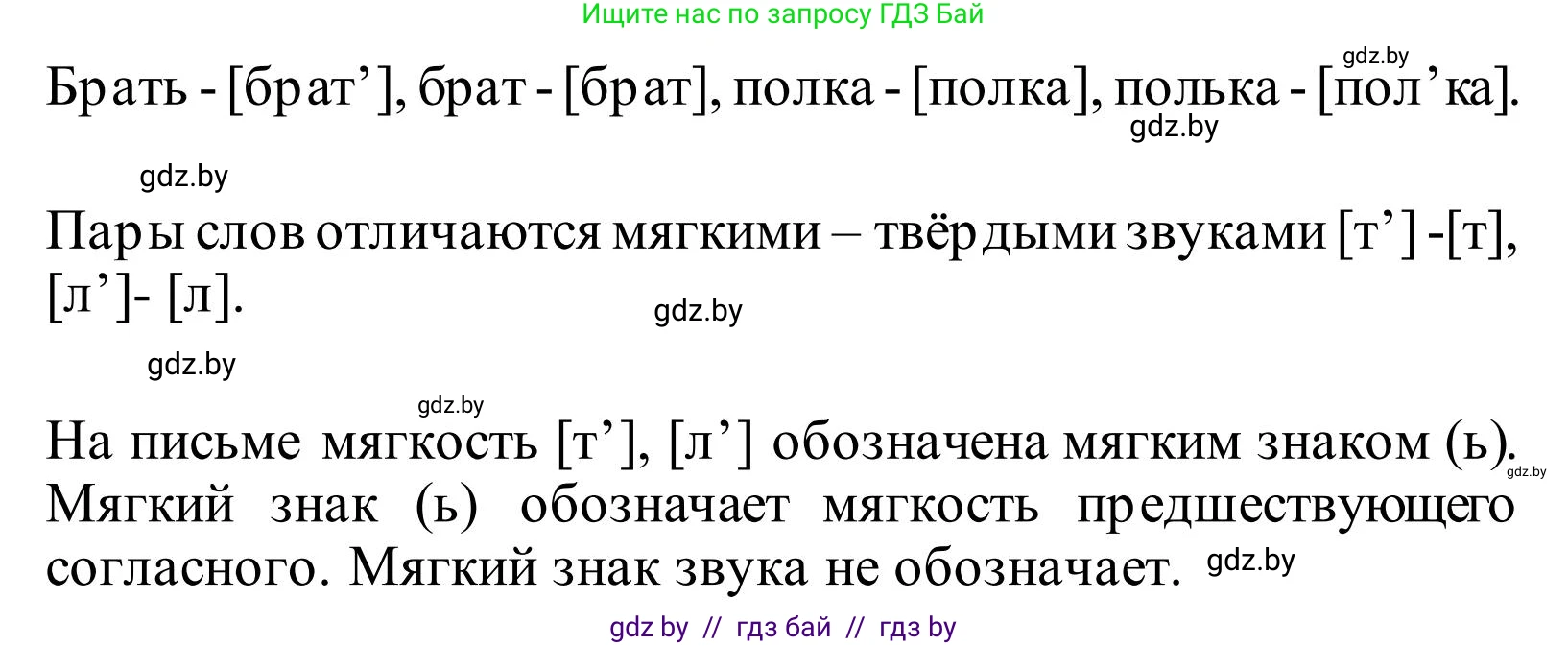 Ищите нас по запросу ГДЗ Бай

gdz.by

Брать - [брат’], брат - [брат], полка - [полка], полька - [пол’ка].

gdz.by

gdz.by

Пары слов отличаются мягкими – твёрдыми звуками [т’] -[т], [л’]- [л].

gdz.by

gdz.by

gdz.by

На письме мягкость [т’], [л’] обозначена мягким знаком (ь). Мягкий знак (ь) обозначает мягкость предшествующего согласного. Мягкий знак звука не обозначает.

gdz.by

gdz.by

gdz by // гдз бай // гдз by